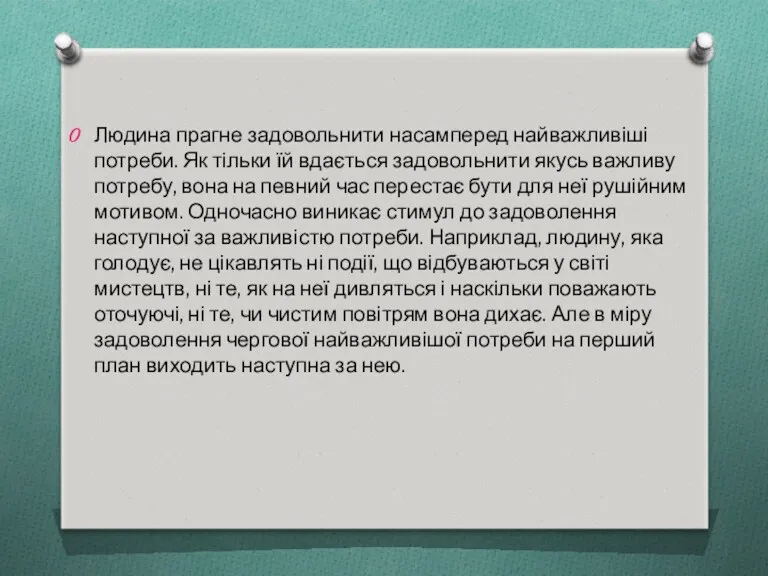 Людина прагне задовольнити насамперед найважливіші потреби. Як тільки їй вдається задовольнити якусь важливу потребу, вона на певний час перестає бути для неї рушійним мотивом. Одночасно виникає стимул до задоволення наступної за важливістю потреби. Наприклад, людину, яка голодує, не цікавлять ні події, що відбуваються у світі мистецтв, ні те, як на неї дивляться і наскільки поважають оточуючі, ні те, чи чистим повітрям вона дихає. Але в міру задоволення чергової найважливішої потреби на перший план виходить наступна за нею.